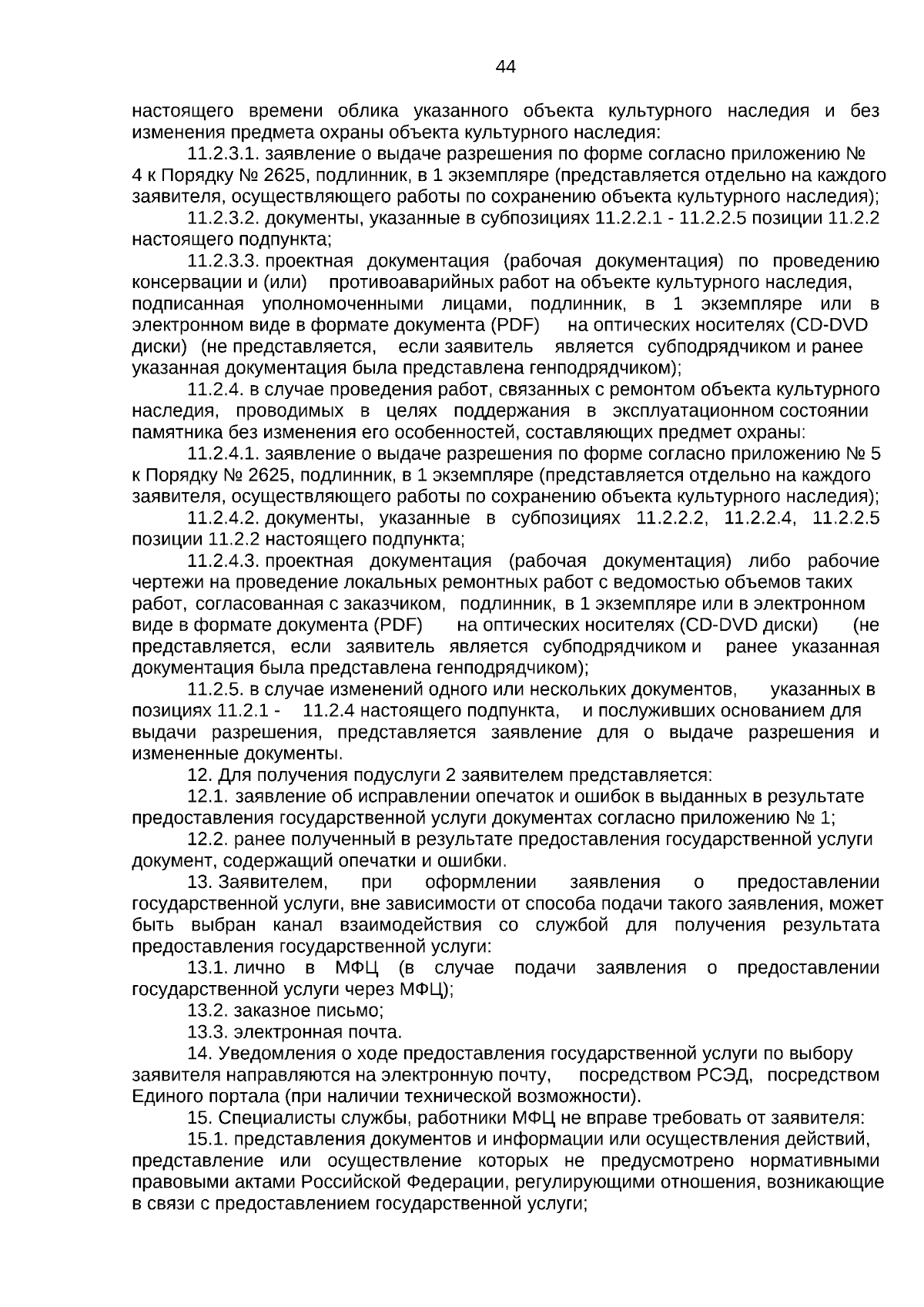 44

настоящего времени облика указанного объекта культурного наследия и без изменения предмета охраны объекта культурного наследия:

11.2.3.1. заявление о выдаче разрешения по форме согласно приложению № 4 к Порядку № 2625, подлинник, в 1 экземпляре (представляется отдельно на каждого заявителя, осуществляющего работы по сохранению объекта культурного наследия);

11.2.3.2. документы, указанные в субпозициях 11.2.2.1 - 11.2.2.5 позиции 11.2.2 настоящего подпункта;

11.2.3.3. проектная документация (рабочая документация) по проведению консервации и (или) противоаварийных работ на объекте культурного наследия, подписанная уполномоченными лицами, подлинник, в 1 экземпляре или в электронном виде в формате документа (PDF) на оптических носителях (CD-DVD диски) (не представляется, если заявитель является субподрядчиком и ранее указанная документация была представлена генподрядчиком);

11.2.4. в случае проведения работ, связанных с ремонтом объекта культурного наследия, проводимых в целях поддержания в эксплуатационном состоянии памятника без изменения его особенностей, составляющих предмет охраны:

11.2.4.1. заявление о выдаче разрешения по форме согласно приложению № 5 к Порядку № 2625, подлинник, в 1 экземпляре (представляется отдельно на каждого заявителя, осуществляющего работы по сохранению объекта культурного наследия);

11.2.4.2. документы, указанные в субпозициях 11.2.2.2, 11.2.2.4, 11.2.2.5 позиции 11.2.2 настоящего подпункта;

11.2.4.3. проектная документация (рабочая документация) либо рабочие чертежи на проведение локальных ремонтных работ с ведомостью объемов таких работ, согласованная с заказчиком, подлинник, в 1 экземпляре или в электронном виде в формате документа (PDF) на оптических носителях (CD-DVD диски) (не представляется, если заявитель является субподрядчиком и ранее указанная документация была представлена генподрядчиком);

11.2.5. в случае изменений одного или нескольких документов, указанных в позициях 11.2.1 - 11.2.4 настоящего подпункта, и послуживших основанием для выдачи разрешения, представляется заявление для о выдаче разрешения и измененные документы.

12. Для получения подуслуги 2 заявителем представляется:

12.1. заявление об исправлении опечаток и ошибок в выданных в результате предоставления государственной услуги документах согласно приложению № 1;

12.2. ранее полученный в результате предоставления государственной услуги документ, содержащий опечатки и ошибки.

13. Заявителем, при оформлении заявления о предоставлении государственной услуги, вне зависимости от способа подачи такого заявления, может быть выбран канал взаимодействия со службой для получения результата предоставления государственной услуги:

13.1. лично в МФЦ (в случае подачи заявления о предоставлении государственной услуги через МФЦ);

13.2. заказное письмо;

13.3. электронная почта.

14. Уведомления о ходе предоставления государственной услуги по выбору заявителя направляются на электронную почту, посредством РСЭД, посредством Единого портала (при наличии технической возможности).

15. Специалисты службы, работники МФЦ не вправе требовать от заявителя:

15.1. представления документов и информации или осуществления действий, представление или осуществление которых не предусмотрено нормативными правовыми актами Российской Федерации, регулирующими отношения, возникающие в связи с предоставлением государственной услуги;